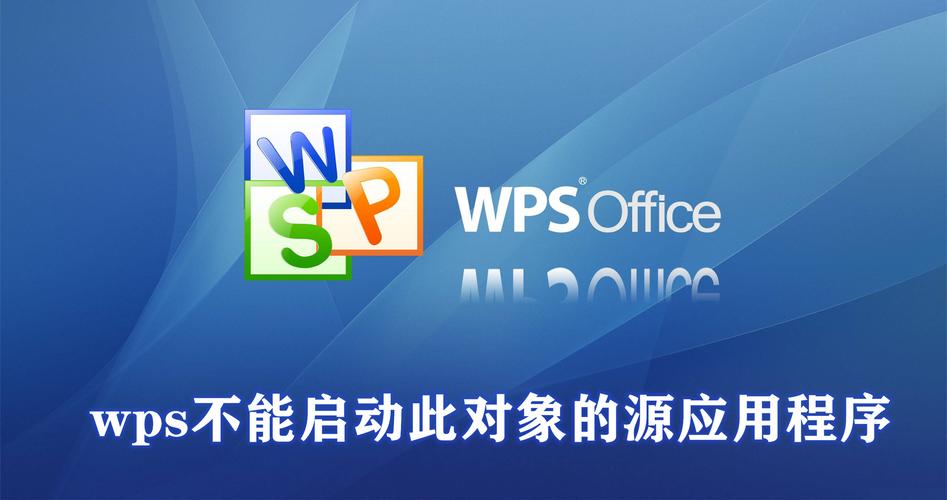 W
S
P
WPS® Office

wps不能启动此对象的源应用程序